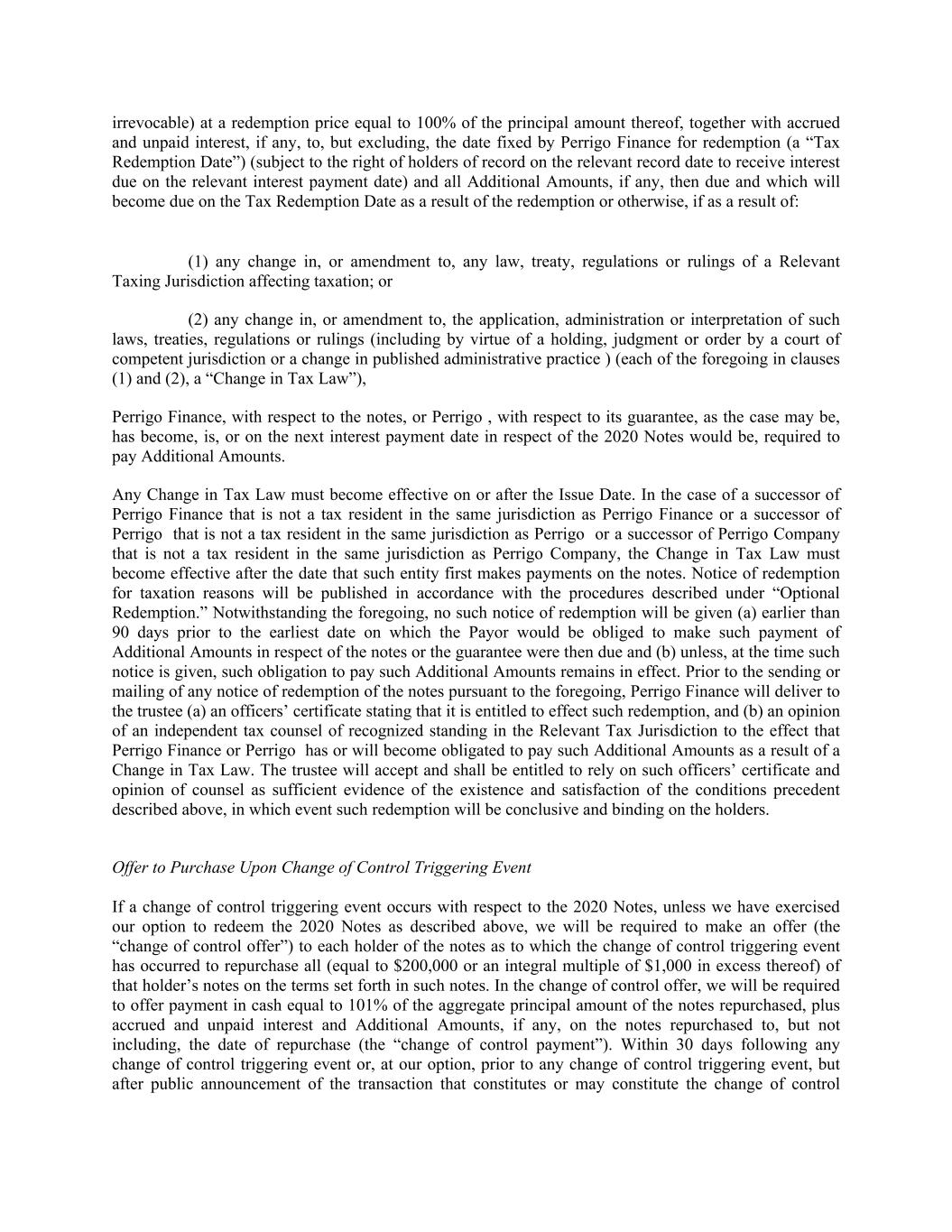 irrevocable) at a redemption price equal to 100% of the principal amount thereof, together with accrued and unpaid interest, if any, to, but excluding, the date fixed by Perrigo Finance for redemption (a “Tax Redemption Date”) (subject to the right of holders of record on the relevant record date to receive interest due on the relevant interest payment date) and all Additional Amounts, if any, then due and which will become due on the Tax Redemption Date as a result of the redemption or otherwise, if as a result of:

(1) any change in, or amendment to, any law, treaty, regulations or rulings of a Relevant Taxing Jurisdiction affecting taxation; or

(2) any change in, or amendment to, the application, administration or interpretation of such laws, treaties, regulations or rulings (including by virtue of a holding, judgment or order by a court of competent jurisdiction or a change in published administrative practice ) (each of the foregoing in clauses (1) and (2), a “Change in Tax Law”),

Perrigo Finance, with respect to the notes, or Perrigo , with respect to its guarantee, as the case may be, has become, is, or on the next interest payment date in respect of the 2020 Notes would be, required to pay Additional Amounts.

Any Change in Tax Law must become effective on or after the Issue Date. In the case of a successor of Perrigo Finance that is not a tax resident in the same jurisdiction as Perrigo Finance or a successor of Perrigo that is not a tax resident in the same jurisdiction as Perrigo or a successor of Perrigo Company that is not a tax resident in the same jurisdiction as Perrigo Company, the Change in Tax Law must become effective after the date that such entity first makes payments on the notes. Notice of redemption for taxation reasons will be published in accordance with the procedures described under “Optional Redemption.” Notwithstanding the foregoing, no such notice of redemption will be given (a) earlier than 90 days prior to the earliest date on which the Payor would be obliged to make such payment of Additional Amounts in respect of the notes or the guarantee were then due and (b) unless, at the time such notice is given, such obligation to pay such Additional Amounts remains in effect. Prior to the sending or mailing of any notice of redemption of the notes pursuant to the foregoing, Perrigo Finance will deliver to the trustee (a) an officers’ certificate stating that it is entitled to effect such redemption, and (b) an opinion of an independent tax counsel of recognized standing in the Relevant Tax Jurisdiction to the effect that Perrigo Finance or Perrigo has or will become obligated to pay such Additional Amounts as a result of a Change in Tax Law. The trustee will accept and shall be entitled to rely on such officers’ certificate and opinion of counsel as sufficient evidence of the existence and satisfaction of the conditions precedent described above, in which event such redemption will be conclusive and binding on the holders.

Offer to Purchase Upon Change of Control Triggering Event

If a change of control triggering event occurs with respect to the 2020 Notes, unless we have exercised our option to redeem the 2020 Notes as described above, we will be required to make an offer (the “change of control offer”) to each holder of the notes as to which the change of control triggering event has occurred to repurchase all (equal to $200,000 or an integral multiple of $1,000 in excess thereof) of that holder’s notes on the terms set forth in such notes. In the change of control offer, we will be required to offer payment in cash equal to 101% of the aggregate principal amount of the notes repurchased, plus accrued and unpaid interest and Additional Amounts, if any, on the notes repurchased to, but not including, the date of repurchase (the “change of control payment”). Within 30 days following any change of control triggering event or, at our option, prior to any change of control triggering event, but after public announcement of the transaction that constitutes or may constitute the change of control